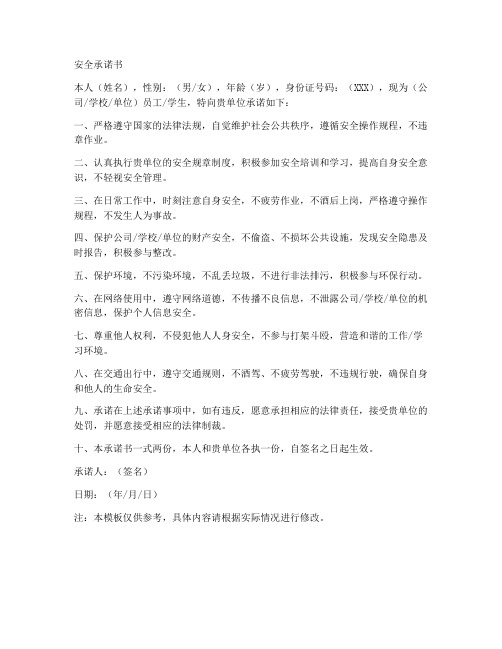 安全承诺书

本人（姓名），性别：（男/女），年龄（岁），身份证号码：（XXX），现为（公司/学校/单位）员工/学生，特向贵单位承诺如下：

一、严格遵守国家的法律法规，自觉维护社会公共秩序，遵循安全操作规程，不违章作业。

二、认真执行贵单位的安全规章制度，积极参加安全培训和学习，提高自身安全意识，不轻视安全管理。

三、在日常工作中，时刻注意自身安全，不疲劳作业，不酒后上岗，严格遵守操作规程，不发生人为事故。

四、保护公司/学校/单位的财产安全，不偷盗、不损坏公共设施，发现安全隐患及时报告，积极参与整改。

五、保护环境，不污染环境，不乱丢垃圾，不进行非法排污，积极参与环保行动。

六、在网络使用中，遵守网络道德，不传播不良信息，不泄露公司/学校/单位的机密信息，保护个人信息安全。

七、尊重他人权利，不侵犯他人人身安全，不参与打架斗殴，营造和谐的工作/学习环境。

八、在交通出行中，遵守交通规则，不酒驾、不疲劳驾驶，不违规行驶，确保自身和他人的生命安全。

九、承诺在上述承诺事项中，如有违反，愿意承担相应的法律责任，接受贵单位的处罚，并愿意接受相应的法律制裁。

十、本承诺书一式两份，本人和贵单位各执一份，自签名之日起生效。

承诺人：（签名）

日期：（年/月/日）

注：本模板仅供参考，具体内容请根据实际情况进行修改。